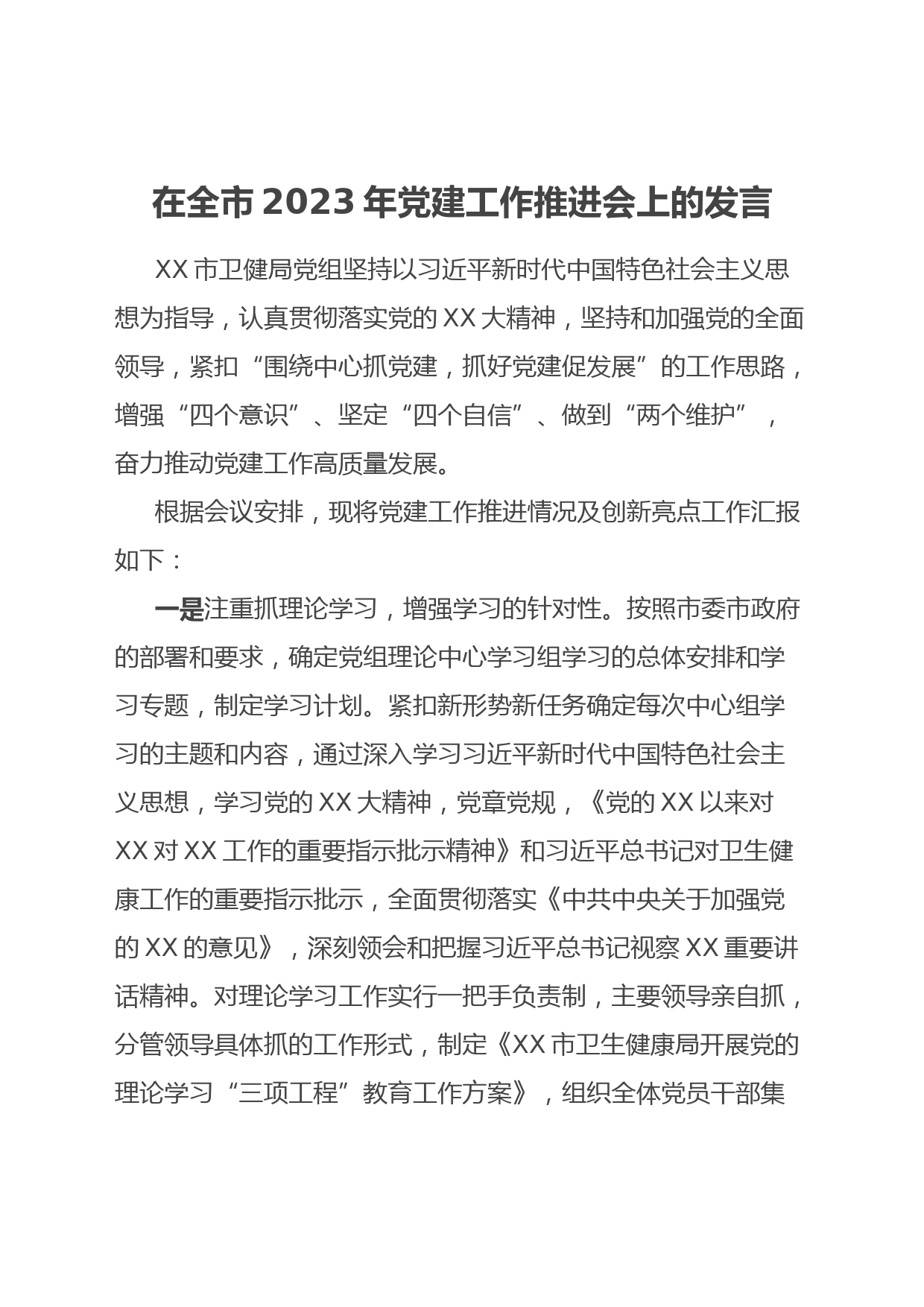 在全市 2023 年党建工作推进会上的发言

XX 市卫健局党组坚持以习近平新时代中国特色社会主义思想为指导，认真贯彻落实党的 XX 大精神，坚持和加强党的全面领导，紧扣“围绕中心抓党建，抓好党建促发展”的工作思路，增强“四个意识”、坚定“四个自信”、做到“两个维护”，奋力推动党建工作高质量发展。

根据会议安排，现将党建工作推进情况及创新亮点工作汇报如下：

一是注重抓理论学习，增强学习的针对性。按照市委市政府的部署和要求，确定党组理论中心学习组学习的总体安排和学习专题，制定学习计划。紧扣新形势新任务确定每次中心组学习的主题和内容，通过深入学习习近平新时代中国特色社会主义思想，学习党的 XX 大精神，党章党规，《党的 XX 以来对 XX 对 XX 工作的重要指示批示精神》和习近平总书记对卫生健康工作的重要指示批示，全面贯彻落实《中共中央关于加强党的 XX 的意见》，深刻领会和把握习近平总书记视察 XX 重要讲话精神。对理论学习工作实行一把手负责制，主要领导亲自抓，分管领导具体抓的工作形式，制定《XX 市卫生健康局开展党的理论学习“三项工程”教育工作方案》，组织全体党员干部集